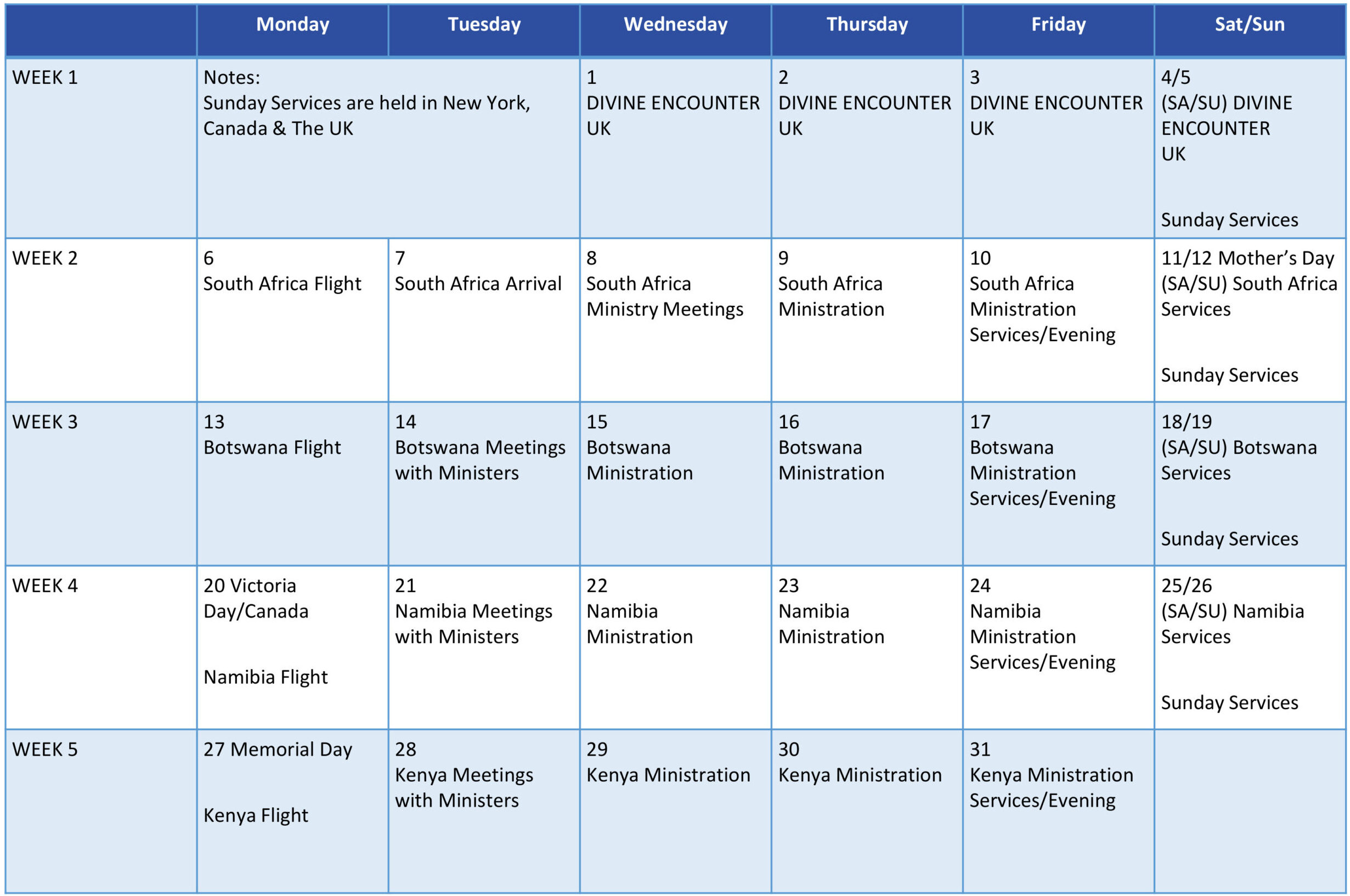 |  | Monday | Tuesday | Wednesday | Thursday | Friday | Sat/Sun |
|---|---|---|---|---|---|---|
| WEEK 1 | Notes: Sunday Services are held in New York, Canada & The UK |  | 1 DIVINE ENCOUNTER UK | 2 DIVINE ENCOUNTER UK | 3 DIVINE ENCOUNTER UK | 4/5 (SA/SU) DIVINE ENCOUNTER UK Sunday Services |
| WEEK 2 | 6 South Africa Flight | 7 South Africa Arrival | 8 South Africa Ministry Meetings | 9 South Africa Ministration | 10 South Africa Ministration Services/Evening | 11/12 Mother's Day (SA/SU) South Africa Services Sunday Services |
| WEEK 3 | 13 Botswana Flight | 14 Botswana Meetings with Ministers | 15 Botswana Ministration | 16 Botswana Ministration | 17 Botswana Ministration Services/Evening | 18/19 (SA/SU) Botswana Services Sunday Services |
| WEEK 4 | 20 Victoria Day/Canada Namibia Flight | 21 Namibia Meetings with Ministers | 22 Namibia Ministration | 23 Namibia Ministration | 24 Namibia Ministration Services/Evening | 25/26 (SA/SU) Namibia Services Sunday Services |
| WEEK 5 | 27 Memorial Day Kenya Flight | 28 Kenya Meetings with Ministers | 29 Kenya Ministration | 30 Kenya Ministration | 31 Kenya Ministration Services/Evening |  |